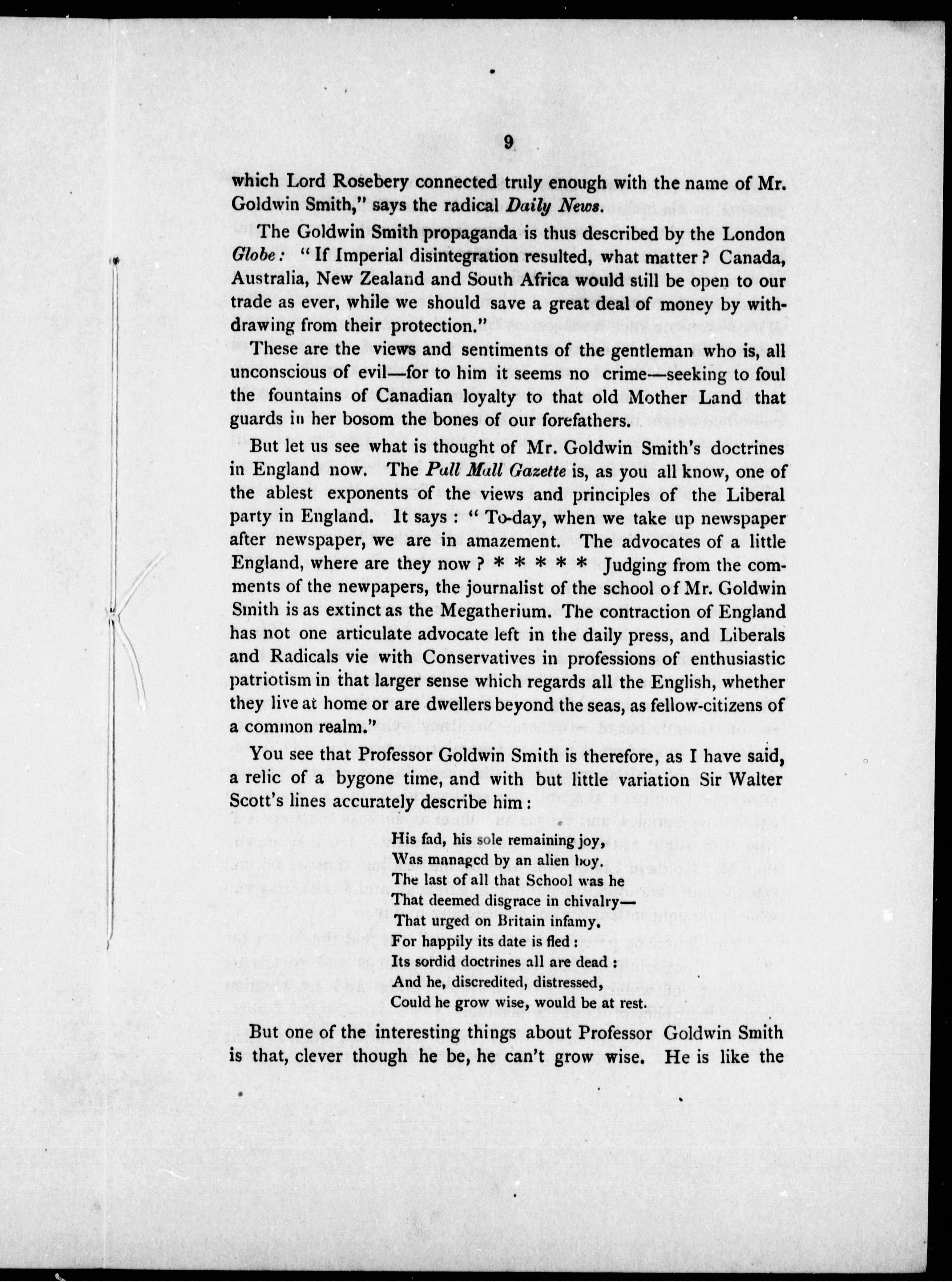 9

which Lord Rosebery connected truly enough with the name of Mr. Goldwin Smith," says the radical Daily News.

The Goldwin Smith propaganda is thus described by the London Globe: "If Imperial disintegration resulted, what matter? Canada, Australia, New Zealand and South Africa would still be open to our trade as ever, while we should save a great deal of money by withdrawing from their protection."

These are the views and sentiments of the gentleman who is, all unconscious of evil—for to him it seems no crime—seeking to foul the fountains of Canadian loyalty to that old Mother Land that guards in her bosom the bones of our forefathers.

But let us see what is thought of Mr. Goldwin Smith's doctrines in England now. The Pall Mall Gazette is, as you all know, one of the ablest exponents of the views and principles of the Liberal party in England. It says: "To-day, when we take up newspaper after newspaper, we are in amazement. The advocates of a little England, where are they now? * * * * * Judging from the comments of the newpapers, the journalist of the school of Mr. Goldwin Smith is as extinct as the Megatherium. The contraction of England has not one articulate advocate left in the daily press, and Liberals and Radicals vie with Conservatives in professions of enthusiastic patriotism in that larger sense which regards all the English, whether they live at home or are dwellers beyond the seas, as fellow-citizens of a common realm."

You see that Professor Goldwin Smith is therefore, as I have said, a relic of a bygone time, and with but little variation Sir Walter Scott's lines accurately describe him:

His fad, his sole remaining joy,
Was managed by an alien boy.
The last of all that School was he
That deemed disgrace in chivalry—
That urged on Britain infamy.
For happily its date is fled:
Its sordid doctrines all are dead:
And he, discredited, distressed,
Could he grow wise, would be at rest.

But one of the interesting things about Professor Goldwin Smith is that, clever though he be, he can't grow wise. He is like the